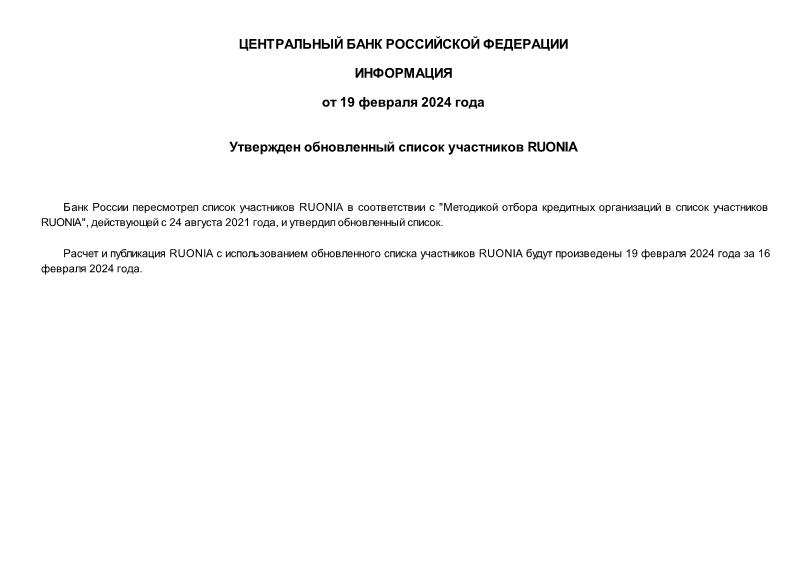 ЦЕНТРАЛЬНЫЙ БАНК РОССИЙСКОЙ ФЕДЕРАЦИИ

ИНФОРМАЦИЯ

от 19 февраля 2024 года

Утвержден обновленный список участников RUONIA

Банк России пересмотрел список участников RUONIA в соответствии с "Методикой отбора кредитных организаций в список участников RUONIA", действующей с 24 августа 2021 года, и утвердил обновленный список.

Расчет и публикация RUONIA с использованием обновленного списка участников RUONIA будут произведены 19 февраля 2024 года за 16 февраля 2024 года.